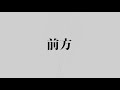 前方